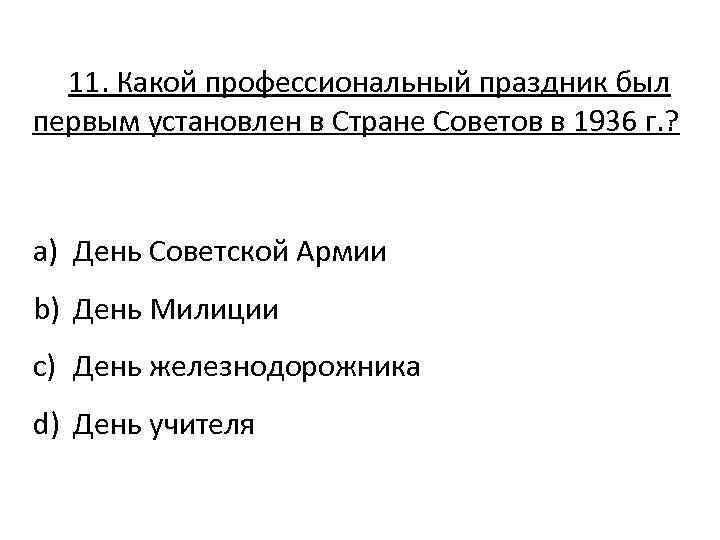 11. Какой профессиональный праздник был первым установлен в Стране Советов в 1936 г.?

a) День Советской Армии

b) День Милиции

c) День железнодорожника

d) День учителя